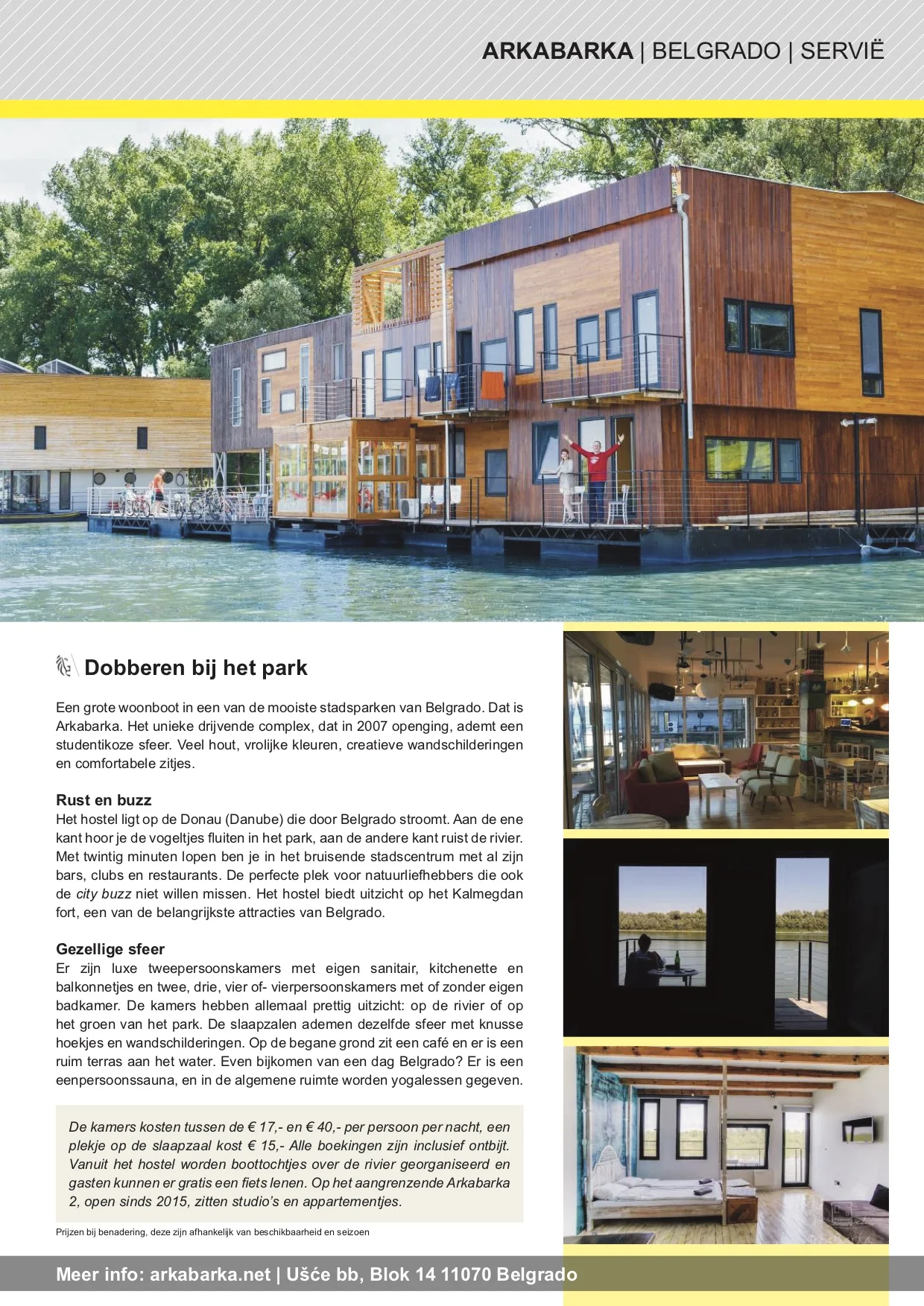 ARKABARKA | BELGRADO | SERVIË

Dobberen bij het park

Een grote woonboot in een van de mooiste stadsparken van Belgrado. Dat is Arkabarka. Het unieke drijvende complex, dat in 2007 openging, ademt een studentikoze sfeer. Veel hout, vrolijke kleuren, creatieve wandschilderingen en comfortabele zitjes.

Rust en buzz
Het hostel ligt op de Donau (Danube) die door Belgrado stroomt. Aan de ene kant hoor je de vogeltjes fluiten in het park, aan de andere kant ruist de rivier. Met twintig minuten lopen ben je in het bruisende stadscentrum met al zijn bars, clubs en restaurants. De perfecte plek voor natuurliefhebbers die ook de city buzz niet willen missen. Het hostel biedt uitzicht op het Kalmegdan fort, een van de belangrijkste attracties van Belgrado.

Gezellige sfeer
Er zijn luxe tweepersoonskamers met eigen sanitair, kitchenette en balkonnetjes en twee, drie, vier of- vierpersoonskamers met of zonder eigen badkamer. De kamers hebben allemaal prettig uitzicht: op de rivier of op het groen van het park. De slaapzalen ademen dezelfde sfeer met knusse hoekjes en wandschilderingen. Op de begane grond zit een café en er is een ruim terras aan het water. Even bijkomen van een dag Belgrado? Er is een eenpersoonssauna, en in de algemene ruimte worden yogalessen gegeven.

De kamers kosten tussen de € 17,- en € 40,- per persoon per nacht, een plekje op de slaapzaal kost € 15,- Alle boekingen zijn inclusief ontbijt. Vanuit het hostel worden boottochtjes over de rivier georganiseerd en gasten kunnen er gratis een fiets lenen. Op het aangrenzende Arkabarka 2, open sinds 2015, zitten studio's en appartementjes.

Prijzen bij benadering, deze zijn afhankelijk van beschikbaarheid en seizoen

Meer info: arkabarka.net | Ušće bb, Blok 14 11070 Belgrado